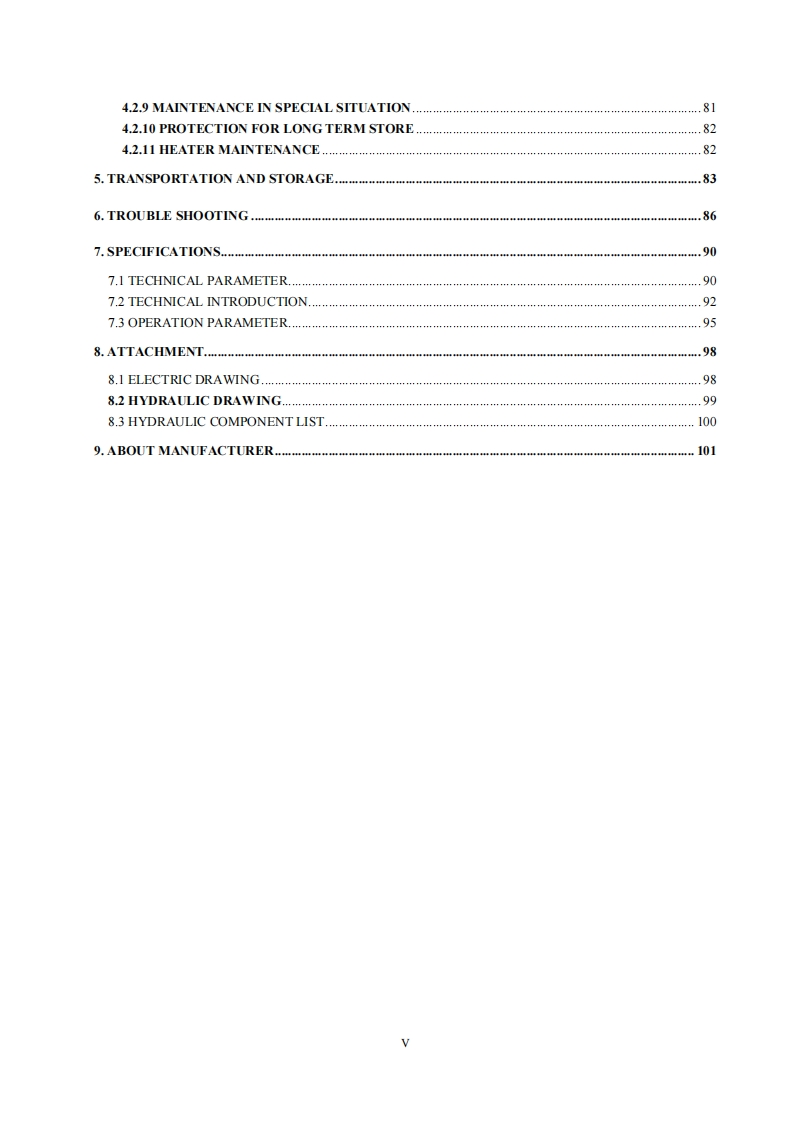 4.2.9 MAINTENANCE IN SPECIAL SITUATION ........ 81
4.2.10 PROTECTION FOR LONG TERM STORE ........ 82
4.2.11 HEATER MAINTENANCE ........ 82

5. TRANSPORTATION AND STORAGE ........ 83

6. TROUBLE SHOOTING ........ 86

7. SPECIFICATIONS ........ 90

7.1 TECHNICAL PARAMETER ........ 90
7.2 TECHNICAL INTRODUCTION ........ 92
7.3 OPERATION PARAMETER ........ 95

8. ATTACHMENT ........ 98

8.1 ELECTRIC DRAWING ........ 98
8.2 HYDRAULIC DRAWING ........ 99
8.3 HYDRAULIC COMPONENT LIST ........ 100

9. ABOUT MANUFACTURER ........ 101

V